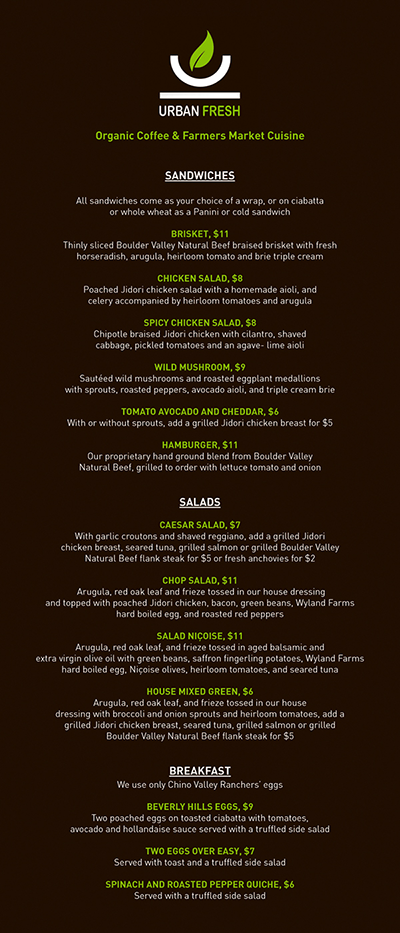 URBAN FRESH

Organic Coffee & Farmers Market Cuisine

SANDWICHES

All sandwiches come as your choice of a wrap, or on ciabatta or whole wheat as a Panini or cold sandwich

BRISKET, $11
Thinly sliced Boulder Valley Natural Beef braised brisket with fresh horseradish, arugula, heirloom tomato and brie triple cream

CHICKEN SALAD, $8
Poached Jidori chicken salad with a homemade aioli, and celery accompanied by heirloom tomatoes and arugula

SPICY CHICKEN SALAD, $8
Chipotle braised Jidori chicken with cilantro, shaved cabbage, pickled tomatoes and an agave- lime aioli

WILD MUSHROOM, $9
Sautéed wild mushrooms and roasted eggplant medallions with sprouts, roasted peppers, avocado aioli, and triple cream brie

TOMATO AVOCADO AND CHEDDAR, $6
With or without sprouts, add a grilled Jidori chicken breast for $5

HAMBURGER, $11
Our proprietary hand ground blend from Boulder Valley Natural Beef, grilled to order with lettuce tomato and onion

SALADS

CAESAR SALAD, $7
With garlic croutons and shaved reggiano, add a grilled Jidori chicken breast, seared tuna, grilled salmon or grilled Boulder Valley Natural Beef flank steak for $5 or fresh anchovies for $2

CHOP SALAD, $11
Arugula, red oak leaf and frieze tossed in our house dressing and topped with poached Jidori chicken, bacon, green beans, Wyland Farms hard boiled egg, and roasted red peppers

SALAD NIÇOISE, $11
Arugula, red oak leaf, and frieze tossed in aged balsamic and extra virgin olive oil with green beans, saffron fingerling potatoes, Wyland Farms hard boiled egg, Niçoise olives, heirloom tomatoes, and seared tuna

HOUSE MIXED GREEN, $6
Arugula, red oak leaf, and frieze tossed in our house dressing with broccoli and onion sprouts and heirloom tomatoes, add a grilled Jidori chicken breast, seared tuna, grilled salmon or grilled Boulder Valley Natural Beef flank steak for $5

BREAKFAST

We use only Chino Valley Ranchers' eggs

BEVERLY HILLS EGGS, $9
Two poached eggs on toasted ciabatta with tomatoes, avocado and hollandaise sauce served with a truffled side salad

TWO EGGS OVER EASY, $7
Served with toast and a truffled side salad

SPINACH AND ROASTED PEPPER QUICHE, $6
Served with a truffled side salad